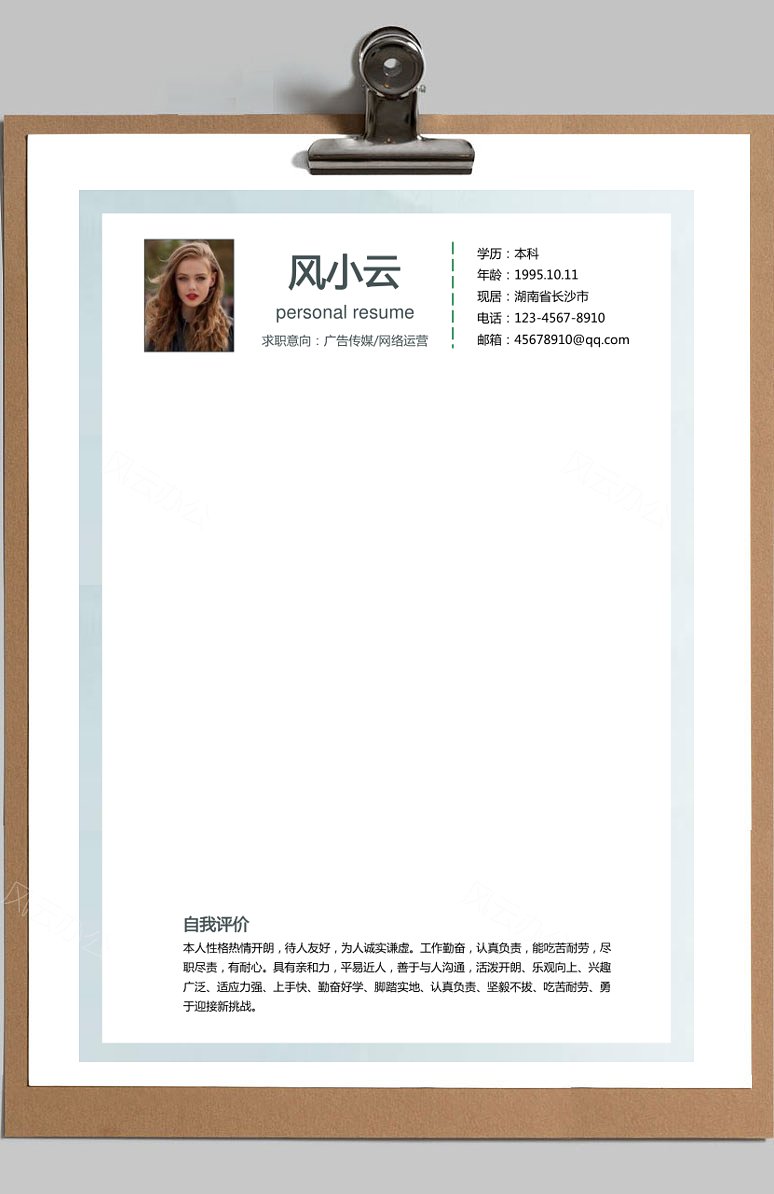 风小云
personal resume
求职意向：广告传媒/网络运营

学历：本科
年龄：1995.10.11
现居：湖南省长沙市
电话：123-4567-8910
邮箱：45678910@qq.com

自我评价
本人性格热情开朗，待人友好，为人诚实谦虚。工作勤奋，认真负责，能吃苦耐劳，尽职尽责，有耐心。具有亲和力，平易近人，善于与人沟通，活泼开朗、乐观向上、兴趣广泛、适应力强、上手快、勤奋好学、脚踏实地、认真负责、坚毅不拔、吃苦耐劳、勇于迎接新挑战。